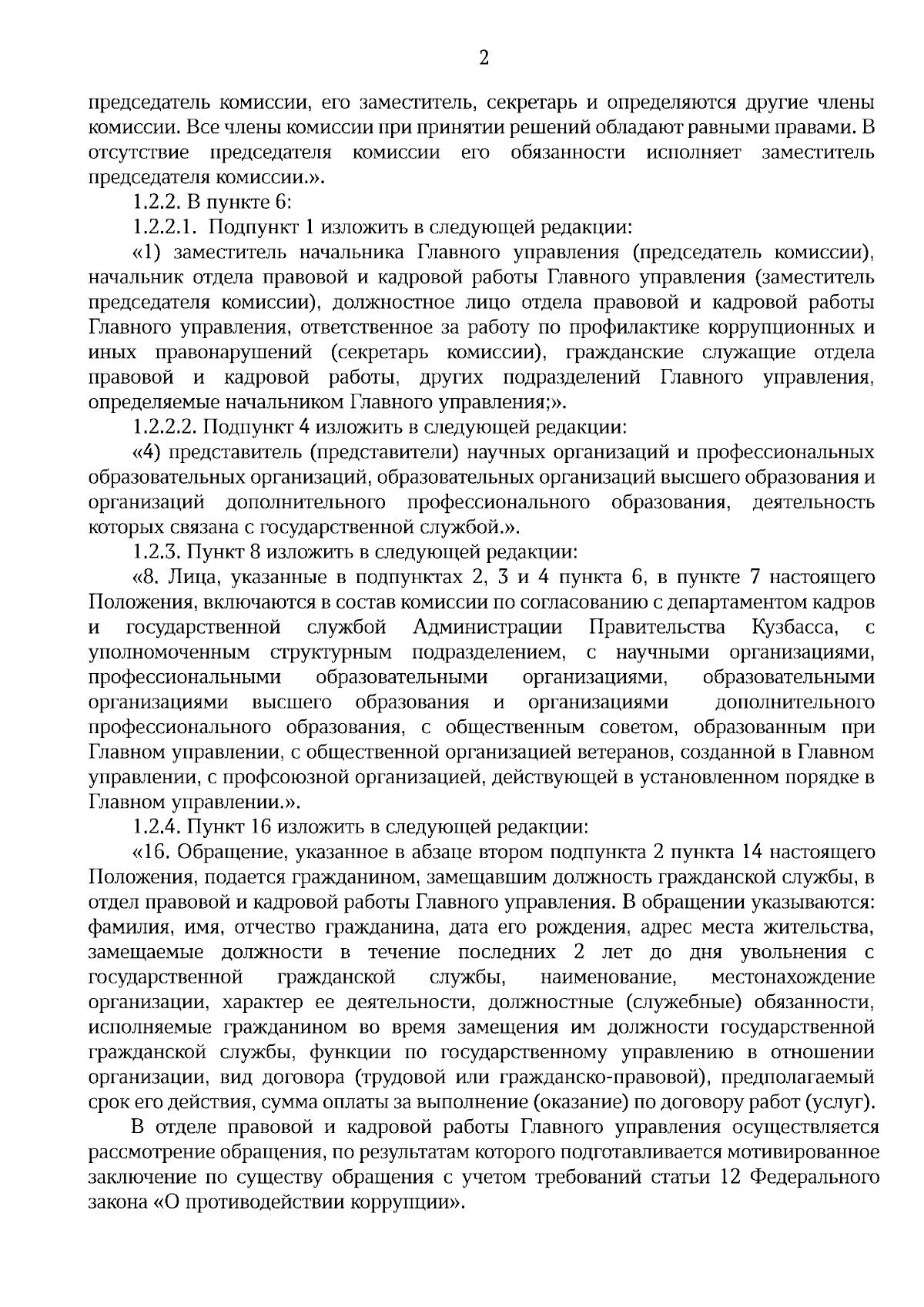 2

председатель комиссии, его заместитель, секретарь и определяются другие члены комиссии. Все члены комиссии при принятии решений обладают равными правами. В отсутствие председателя комиссии его обязанности исполняет заместитель председателя комиссии.».

1.2.2. В пункте 6:

1.2.2.1. Подпункт 1 изложить в следующей редакции:

«1) заместитель начальника Главного управления (председатель комиссии), начальник отдела правовой и кадровой работы Главного управления (заместитель председателя комиссии), должностное лицо отдела правовой и кадровой работы Главного управления, ответственное за работу по профилактике коррупционных и иных правонарушений (секретарь комиссии), гражданские служащие отдела правовой и кадровой работы, других подразделений Главного управления, определяемые начальником Главного управления;».

1.2.2.2. Подпункт 4 изложить в следующей редакции:

«4) представитель (представители) научных организаций и профессиональных образовательных организаций, образовательных организаций высшего образования и организаций дополнительного профессионального образования, деятельность которых связана с государственной службой.».

1.2.3. Пункт 8 изложить в следующей редакции:

«8. Лица, указанные в подпунктах 2, 3 и 4 пункта 6, в пункте 7 настоящего Положения, включаются в состав комиссии по согласованию с департаментом кадров и государственной службой Администрации Правительства Кузбасса, с уполномоченным структурным подразделением, с научными организациями, профессиональными образовательными организациями, образовательными организациями высшего образования и организациями дополнительного профессионального образования, с общественным советом, образованным при Главном управлении, с общественной организацией ветеранов, созданной в Главном управлении, с профсоюзной организацией, действующей в установленном порядке в Главном управлении.».

1.2.4. Пункт 16 изложить в следующей редакции:

«16. Обращение, указанное в абзаце втором подпункта 2 пункта 14 настоящего Положения, подается гражданином, замещавшим должность гражданской службы, в отдел правовой и кадровой работы Главного управления. В обращении указываются: фамилия, имя, отчество гражданина, дата его рождения, адрес места жительства, замещаемые должности в течение последних 2 лет до дня увольнения с государственной гражданской службы, наименование, местонахождение организации, характер ее деятельности, должностные (служебные) обязанности, исполняемые гражданином во время замещения им должности государственной гражданской службы, функции по государственному управлению в отношении организации, вид договора (трудовой или гражданско-правовой), предполагаемый срок его действия, сумма оплаты за выполнение (оказание) по договору работ (услуг).

В отделе правовой и кадровой работы Главного управления осуществляется рассмотрение обращения, по результатам которого подготавливается мотивированное заключение по существу обращения с учетом требований статьи 12 Федерального закона «О противодействии коррупции».